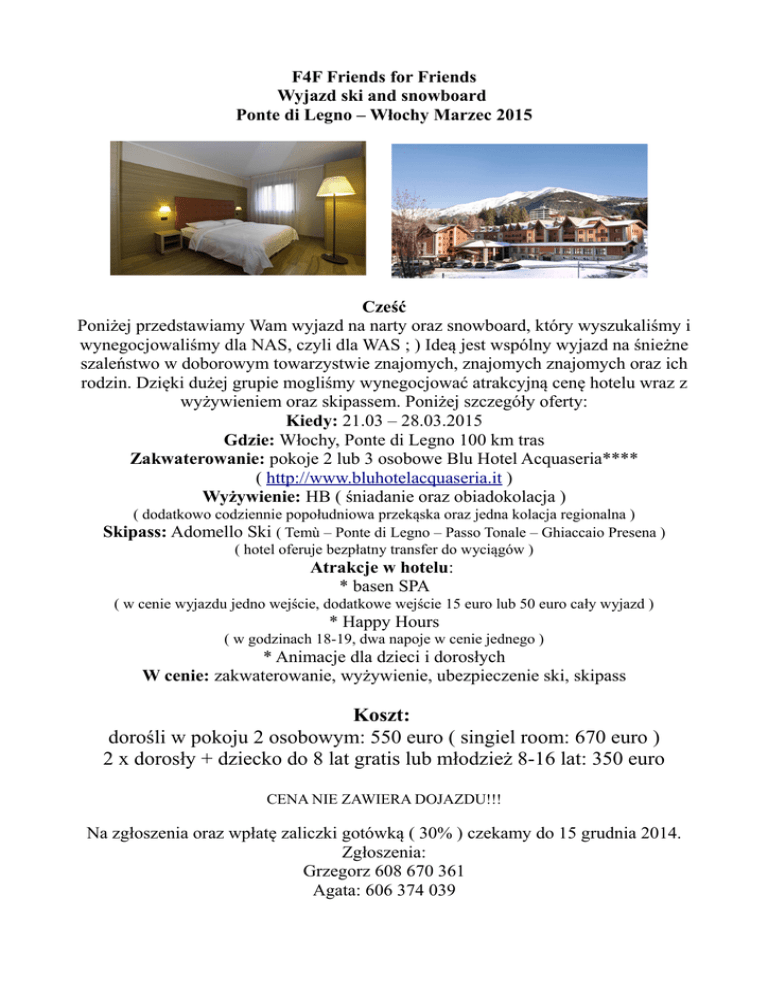 F4F Friends for Friends
Wyjazd ski and snowboard
Ponte di Legno – Włochy Marzec 2015

Cześć
Poniżej przedstawiamy Wam wyjazd na narty oraz snowboard, który wyszukaliśmy i wynegocjowaliśmy dla NAS, czyli dla WAS ; ) Ideą jest wspólny wyjazd na śnieżne szaleństwo w doborowym towarzystwie znajomych, znajomych znajomych oraz ich rodzin. Dzięki dużej grupie mogliśmy wynegocjować atrakcyjną cenę hotelu wraz z wyżywieniem oraz skipassem. Poniżej szczegóły oferty:
Kiedy: 21.03 – 28.03.2015
Gdzie: Włochy, Ponte di Legno 100 km tras
Zakwaterowanie: pokoje 2 lub 3 osobowe Blu Hotel Acquaseria****
( http://www.bluhotelacquaseria.it )
Wyżywienie: HB ( śniadanie oraz obiadokolacja )
( dodatkowo codziennie popołudniowa przekąska oraz jedna kolacja regionalna )
Skipass: Adomello Ski ( Temù – Ponte di Legno – Passo Tonale – Ghiaccaio Presena )
( hotel oferuje bezpłatny transfer do wyciągów )
Atrakcje w hotelu:
* basen SPA
( w cenie wyjazdu jedno wejście, dodatkowe wejście 15 euro lub 50 euro cały wyjazd )
* Happy Hours
( w godzinach 18-19, dwa napoje w cenie jednego )
* Animacje dla dzieci i dorosłych
W cenie: zakwaterowanie, wyżywienie, ubezpieczenie ski, skipass

Koszt:
dorośli w pokoju 2 osobowym: 550 euro ( singiel room: 670 euro )
2 x dorosły + dziecko do 8 lat gratis lub młodzież 8-16 lat: 350 euro

CENA NIE ZAWIERA DOJAZDU!!!

Na zgłoszenia oraz wpłatę zaliczki gotówką ( 30% ) czekamy do 15 grudnia 2014.
Zgłoszenia:
Grzegorz 608 670 361
Agata: 606 374 039